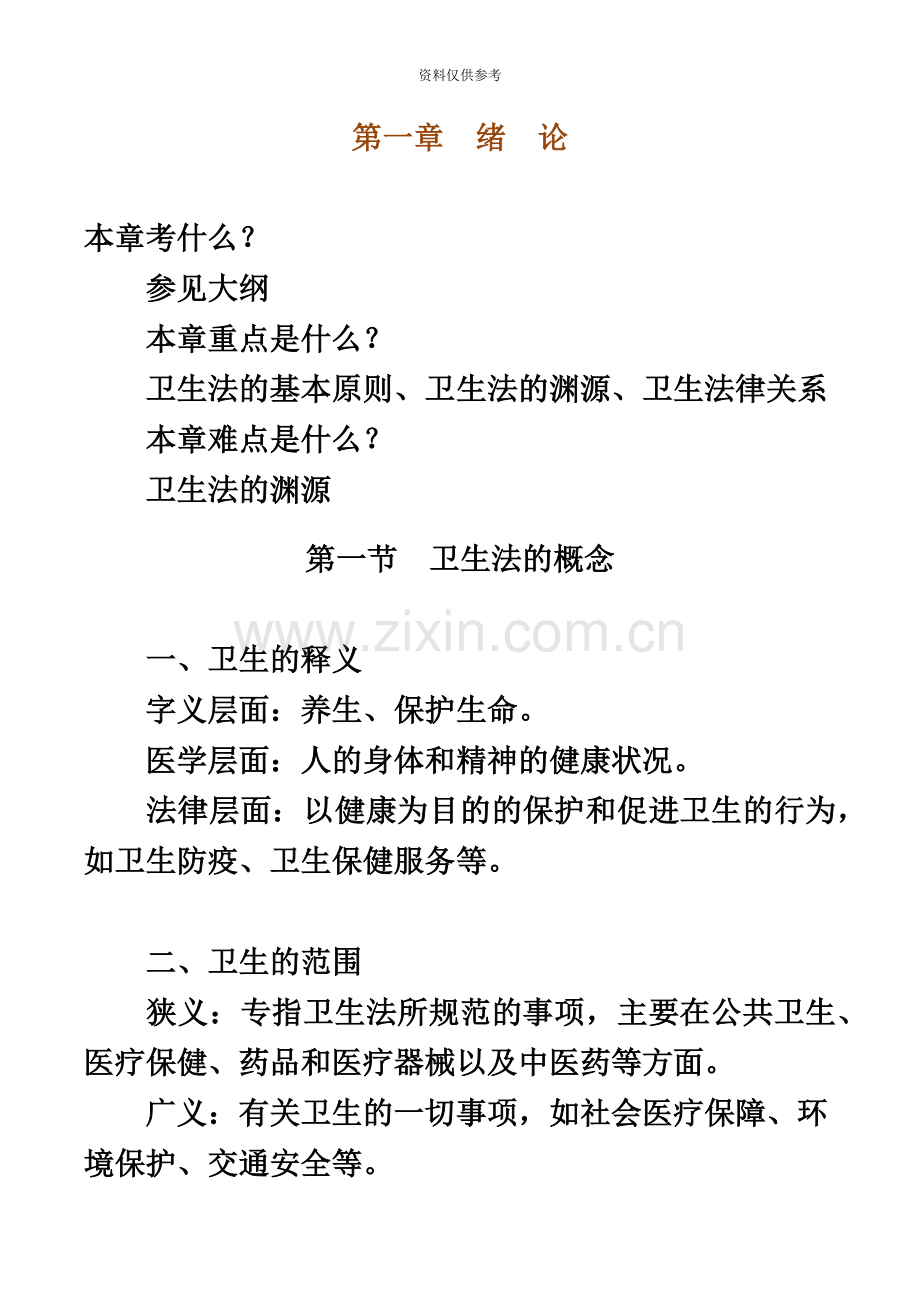 资料仅供参考

第一章 绪 论

本章考什么？

参见大纲

本章重点是什么？

卫生法的基本原则、卫生法的渊源、卫生法律关系

本章难点是什么？

卫生法的渊源

第一节 卫生法的概念

www.zixin.com.cn

一、卫生的释义

字义层面：养生、保护生命。

医学层面：人的身体和精神的健康状况。

法律层面：以健康为目的的保护和促进卫生的行为，如卫生防疫、卫生保健服务等。

二、卫生的范围

狭义：专指卫生法所规范的事项，主要在公共卫生、医疗保健、药品和医疗器械以及中医药等方面。

广义：有关卫生的一切事项，如社会医疗保障、环境保护、交通安全等。